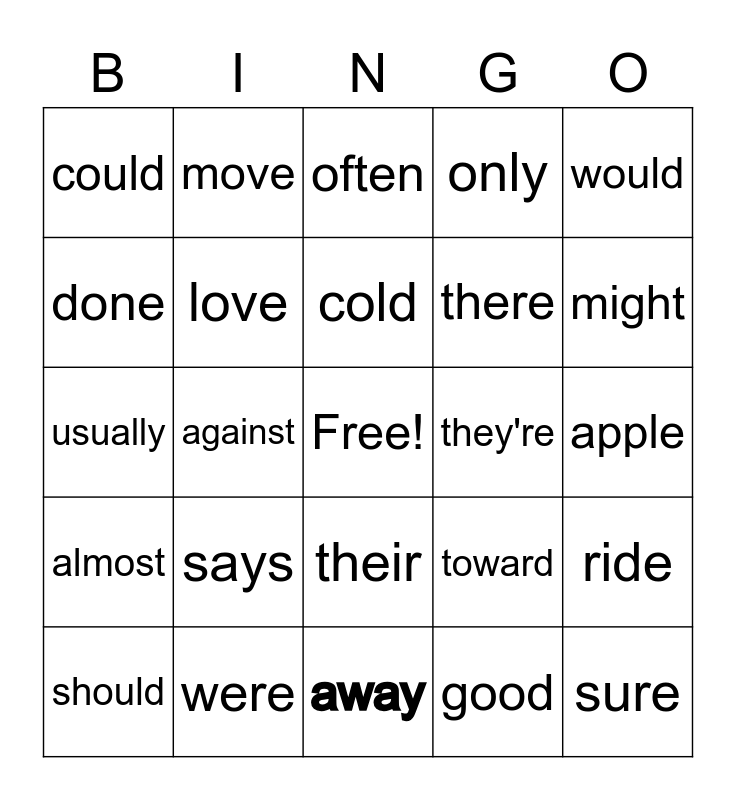 | B | I | N | G | O |
|---|---|---|---|---|
| could | move | often | only | would |
| done | love | cold | there | might |
| usually | against | Free! | they're | apple |
| almost | says | their | toward | ride |
| should | were | away | good | sure |